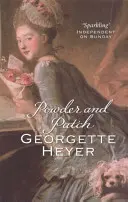 'Sparkling'
INDEPENDENT ON SUNDAY

Powder and Patch

GEORGETTE HEYER